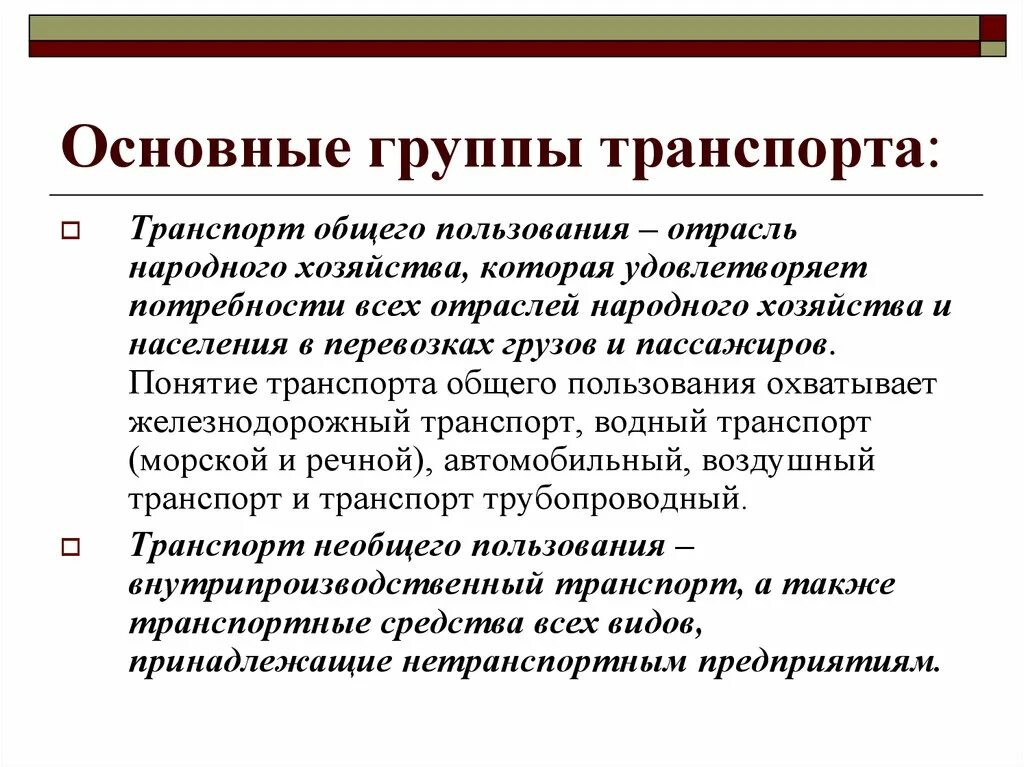 Основные группы транспорта:

Транспорт общего пользования – отрасль народного хозяйства, которая удовлетворяет потребности всех отраслей народного хозяйства и населения в перевозках грузов и пассажиров. Понятие транспорта общего пользования охватывает железнодорожный транспорт, водный транспорт (морской и речной), автомобильный, воздушный транспорт и транспорт трубопроводный.

Транспорт необщего пользования – внутрипроизводственный транспорт, а также транспортные средства всех видов, принадлежащие нетранспортным предприятиям.